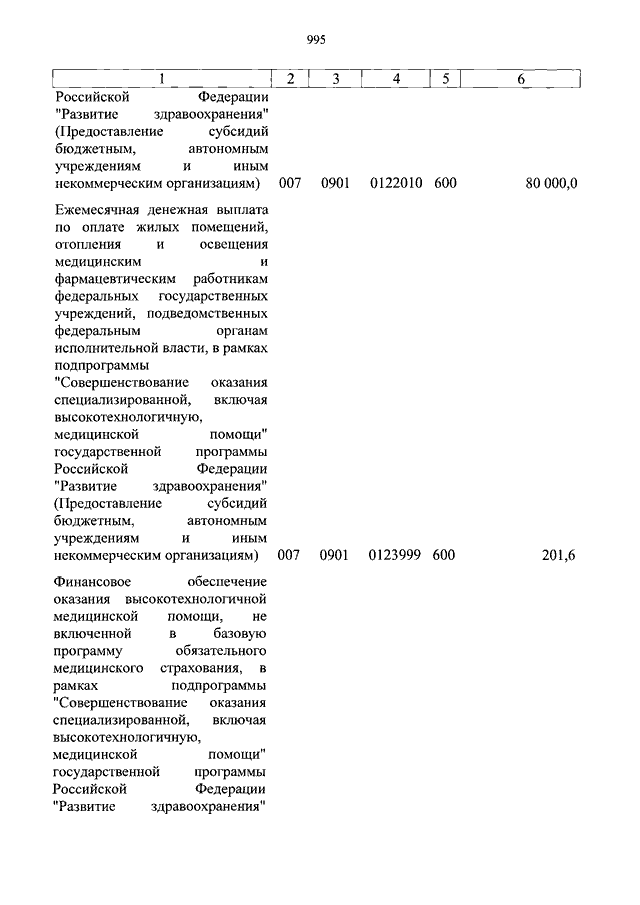 995

| 1 | 2 | 3 | 4 | 5 | 6 |
|---|---|---|---|---|---|
| Российской Федерации "Развитие здравоохранения" (Предоставление субсидий бюджетным, автономным учреждениям и иным некоммерческим организациям) | 007 | 0901 | 0122010 | 600 | 80 000,0 |
| Ежемесячная денежная выплата по оплате жилых помещений, отопления и освещения медицинским и фармацевтическим работникам федеральных государственных учреждений, подведомственных федеральным органам исполнительной власти, в рамках подпрограммы "Совершенствование оказания специализированной, включая высокотехнологичную, медицинской помощи" государственной программы Российской Федерации "Развитие здравоохранения" (Предоставление субсидий бюджетным, автономным учреждениям и иным некоммерческим организациям) | 007 | 0901 | 0123999 | 600 | 201,6 |
| Финансовое обеспечение оказания высокотехнологичной медицинской помощи, не включенной в базовую программу обязательного медицинского страхования, в рамках подпрограммы "Совершенствование оказания специализированной, включая высокотехнологичную, медицинской помощи" государственной программы Российской Федерации "Развитие здравоохранения" | | | | | |